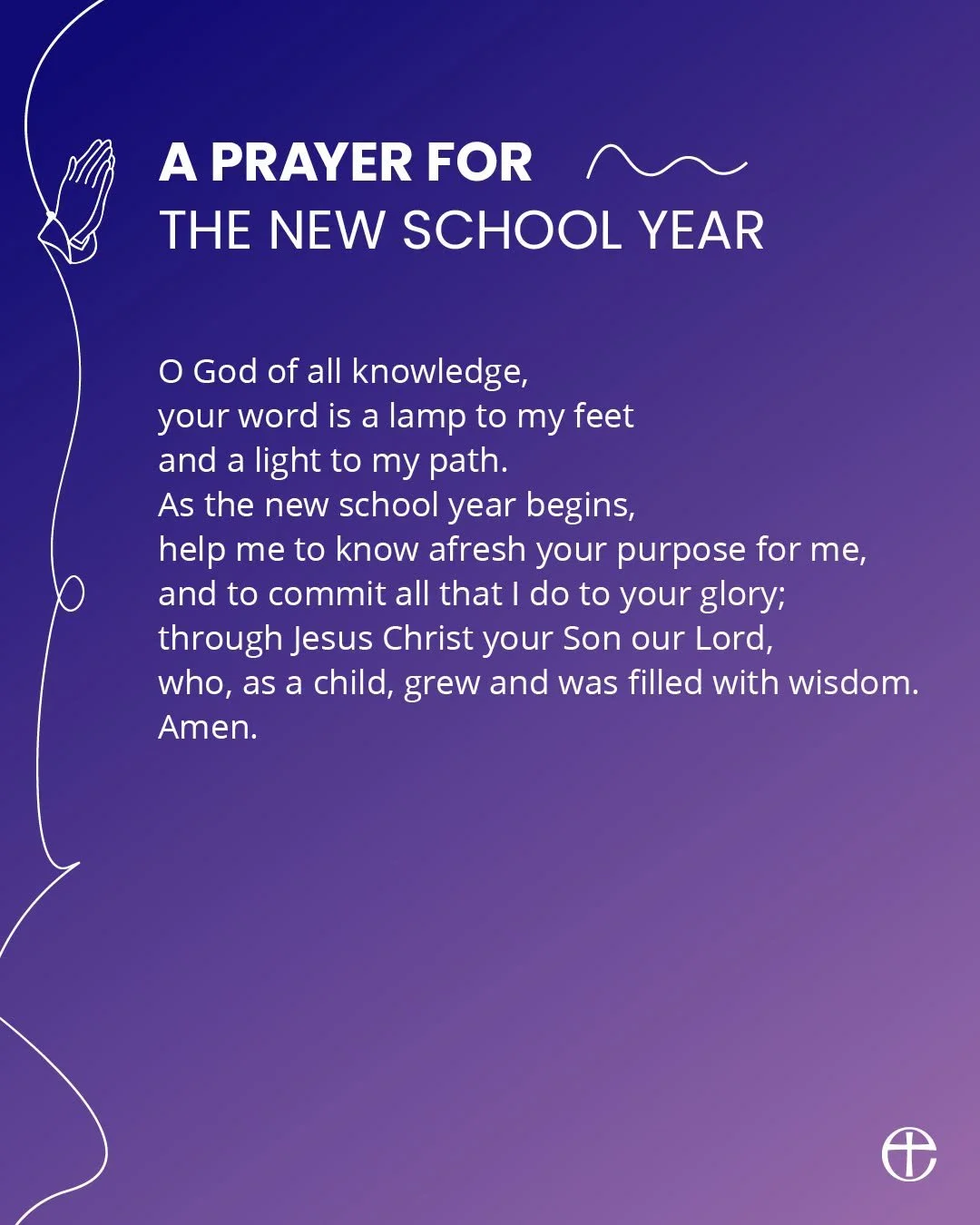 A PRAYER FOR
THE NEW SCHOOL YEAR

O God of all knowledge,
your word is a lamp to my feet
and a light to my path.
As the new school year begins,
help me to know afresh your purpose for me,
and to commit all that I do to your glory;
through Jesus Christ your Son our Lord,
who, as a child, grew and was filled with wisdom.
Amen.